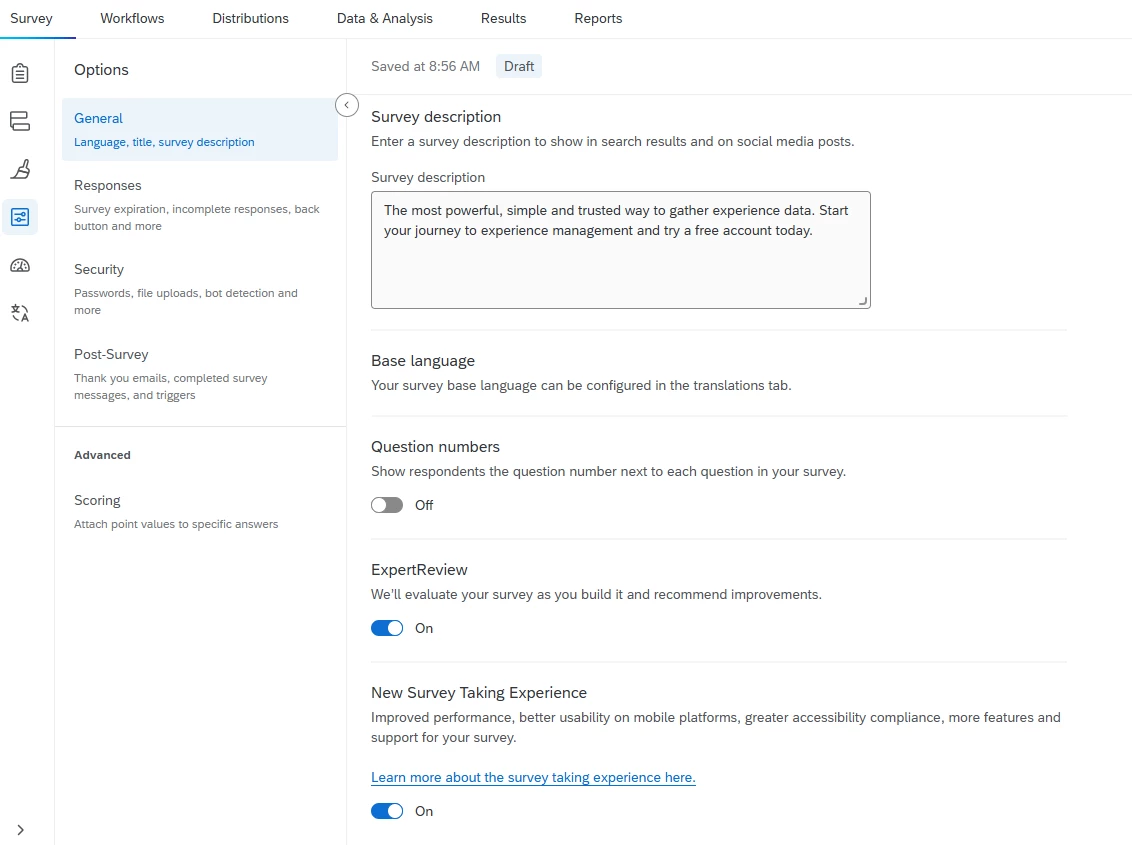 Survey Workflows Distributions Data & Analysis Results Reports

Options

General
Language, title, survey description

Responses
Survey expiration, incomplete responses, back button and more

Security
Passwords, file uploads, bot detection and more

Post-Survey
Thank you emails, completed survey messages, and triggers

Advanced

Scoring
Attach point values to specific answers

Saved at 8:56 AM Draft

Survey description
Enter a survey description to show in search results and on social media posts.

Survey description
The most powerful, simple and trusted way to gather experience data. Start your journey to experience management and try a free account today.

Base language
Your survey base language can be configured in the translations tab.

Question numbers
Show respondents the question number next to each question in your survey.
Off

ExpertReview
We'll evaluate your survey as you build it and recommend improvements.
On

New Survey Taking Experience
Improved performance, better usability on mobile platforms, greater accessibility compliance, more features and support for your survey.

Learn more about the survey taking experience here.

On